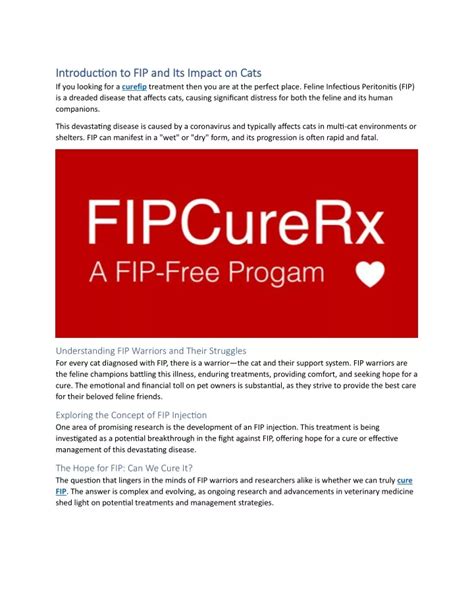 Introduction to FIP and Its Impact on Cats

If you looking for a curefip treatment then you are at the perfect place. Feline Infectious Peritonitis (FIP) is a dreaded disease that affects cats, causing significant distress for both the feline and its human companions.

This devastating disease is caused by a coronavirus and typically affects cats in multi-cat environments or shelters. FIP can manifest in a "wet" or "dry" form, and its progression is often rapid and fatal.

FIPCureRx

A FIP-Free Progam

Understanding FIP Warriors and Their Struggles

For every cat diagnosed with FIP, there is a warrior—the cat and their support system. FIP warriors are the feline champions battling this illness, enduring treatments, providing comfort, and seeking hope for a cure. The emotional and financial toll on pet owners is substantial, as they strive to provide the best care for their beloved feline friends.

Exploring the Concept of FIP Injection

One area of promising research is the development of an FIP injection. This treatment is being investigated as a potential breakthrough in the fight against FIP, offering hope for a cure or effective management of this devastating disease.

The Hope for FIP: Can We Cure It?

The question that lingers in the minds of FIP warriors and researchers alike is whether we can truly cure FIP. The answer is complex and evolving, as ongoing research and advancements in veterinary medicine shed light on potential treatments and management strategies.